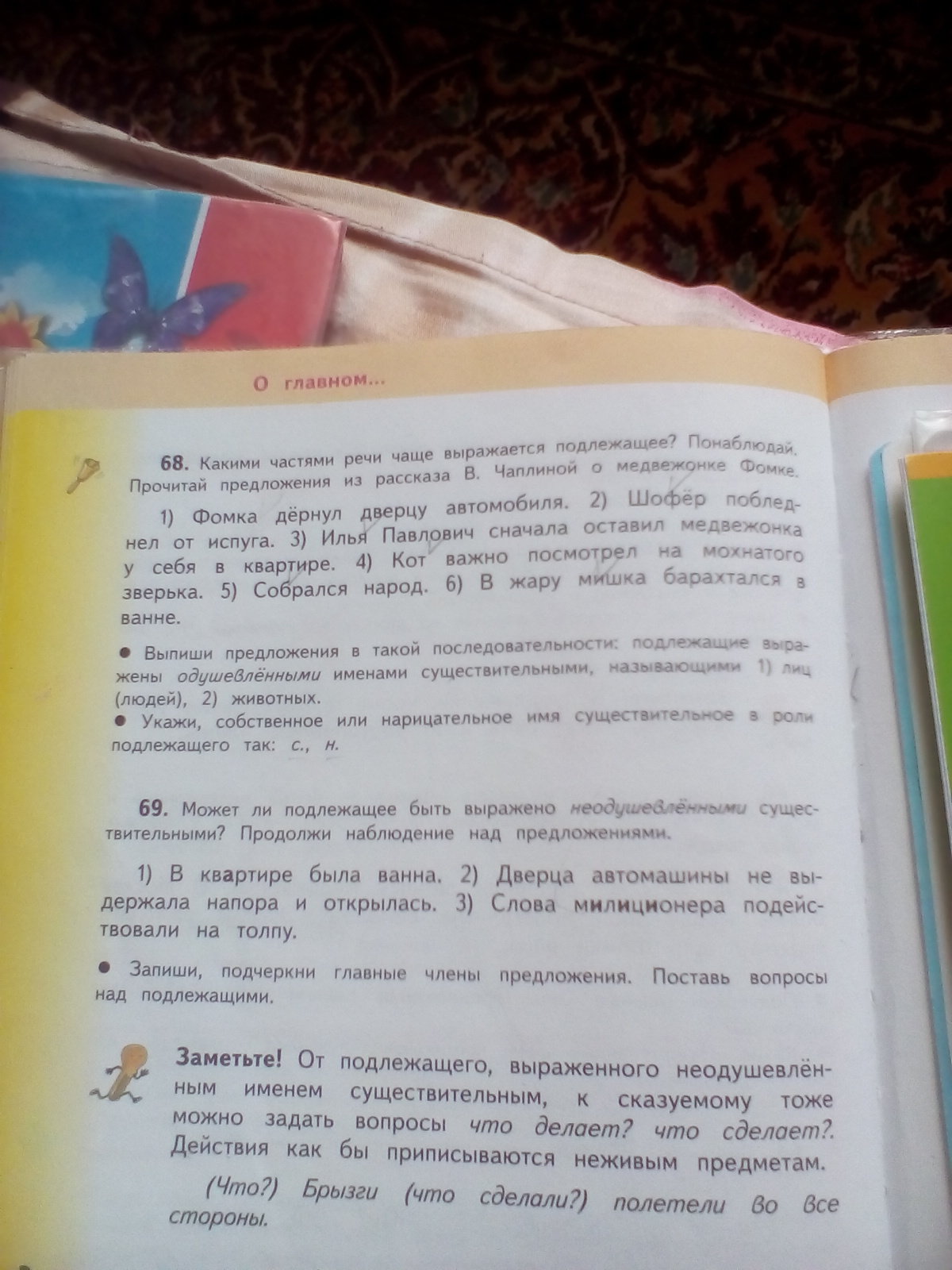 О главном...

68. Какими частями речи чаще выражается подлежащее? Понаблюдай. Прочитай предложения из рассказа В. Чаплиной о медвежонке Фомке.

1) Фомка дёрнул дверцу автомобиля. 2) Шофёр побледнел от испуга. 3) Илья Павлович сначала оставил медвежонка у себя в квартире. 4) Кот важно посмотрел на мохнатого зверька. 5) Собрался народ. 6) В жару мишка барахтался в ванне.

• Выпиши предложения в такой последовательности: подлежащие выражены одушевлёнными именами существительными, называющими 1) лиц (людей), 2) животных.
• Укажи, собственное или нарицательное имя существительное в роли подлежащего так: с., н.

69. Может ли подлежащее быть выражено неодушевлёнными существительными? Продолжи наблюдение над предложениями.

1) В квартире была ванна. 2) Дверца автомашины не выдержала напора и открылась. 3) Слова милиционера подействовали на толпу.

• Запиши, подчеркни главные члены предложения. Поставь вопросы над подлежащими.

Заметьте! От подлежащего, выраженного неодушевлённым именем существительным, к сказуемому тоже можно задать вопросы что делает? что сделает?. Действия как бы приписываются неживым предметам.

(Что?) Брызги (что сделали?) полетели во все стороны.